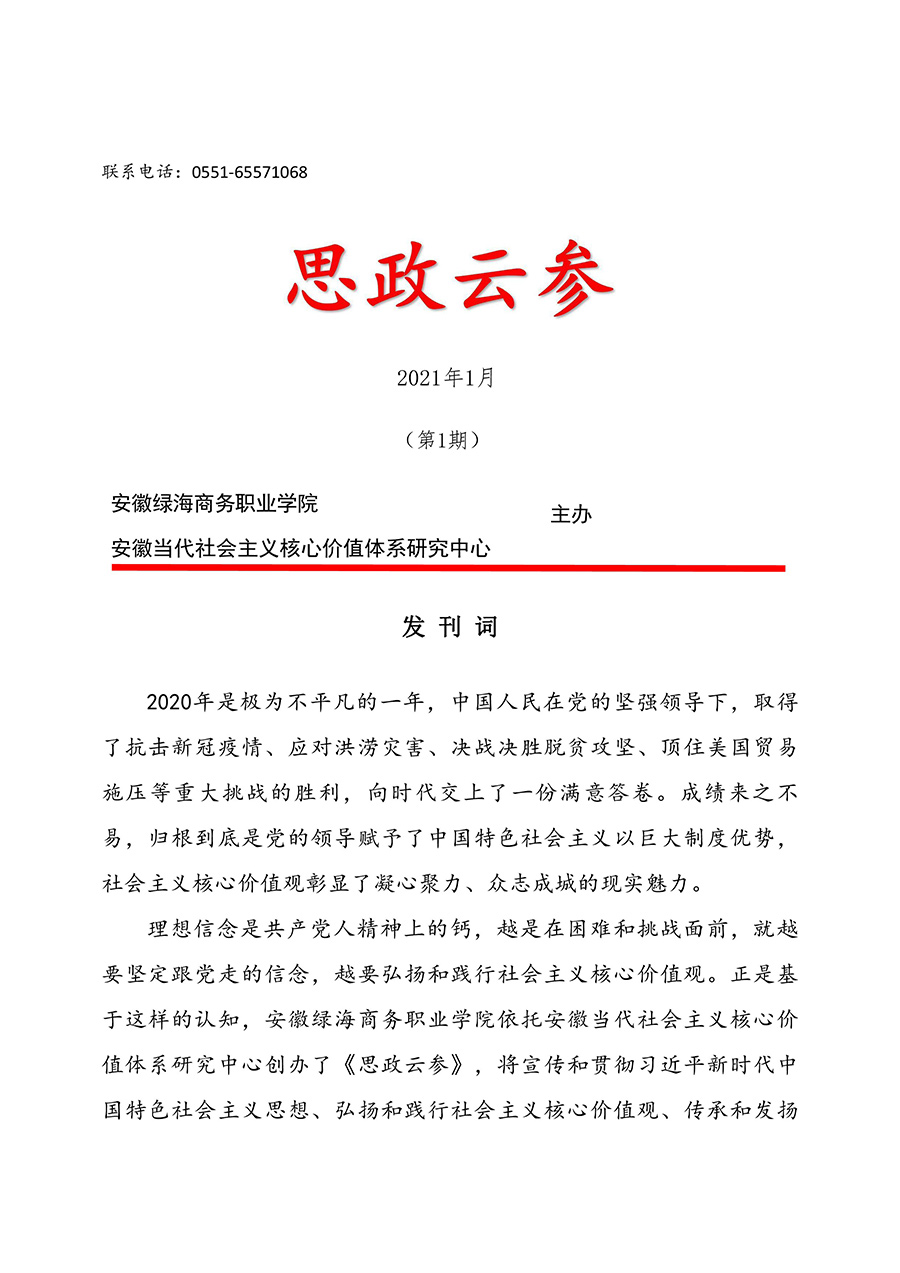 联系电话：0551-65571068

思政云参

2021年1月

（第1期）

安徽绿海商务职业学院
安徽当代社会主义核心价值体系研究中心　　主办

发 刊 词

2020年是极为不平凡的一年，中国人民在党的坚强领导下，取得了抗击新冠疫情、应对洪涝灾害、决战决胜脱贫攻坚、顶住美国贸易施压等重大挑战的胜利，向时代交上了一份满意答卷。成绩来之不易，归根到底是党的领导赋予了中国特色社会主义以巨大制度优势，社会主义核心价值观彰显了凝心聚力、众志成城的现实魅力。

理想信念是共产党人精神上的钙，越是在困难和挑战面前，就越要坚定跟党走的信念，越要弘扬和践行社会主义核心价值观。正是基于这样的认知，安徽绿海商务职业学院依托安徽当代社会主义核心价值体系研究中心创办了《思政云参》，将宣传和贯彻习近平新时代中国特色社会主义思想、弘扬和践行社会主义核心价值观、传承和发扬